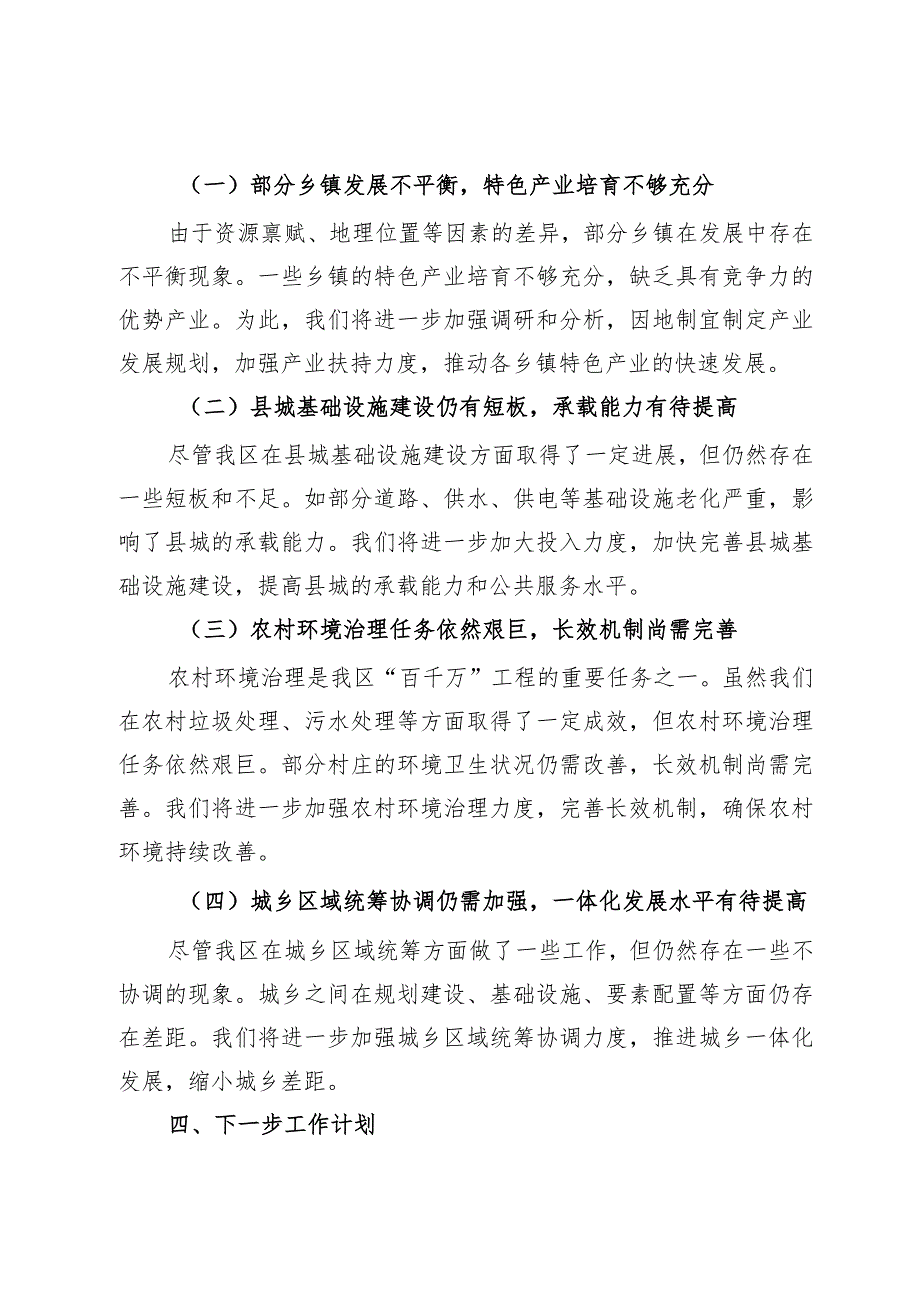 （一）部分乡镇发展不平衡，特色产业培育不够充分

由于资源禀赋、地理位置等因素的差异，部分乡镇在发展中存在不平衡现象。一些乡镇的特色产业培育不够充分，缺乏具有竞争力的优势产业。为此，我们将进一步加强调研和分析，因地制宜制定产业发展规划，加强产业扶持力度，推动各乡镇特色产业的快速发展。

（二）县城基础设施建设仍有短板，承载能力有待提高

尽管我区在县城基础设施建设方面取得了一定进展，但仍然存在一些短板和不足。如部分道路、供水、供电等基础设施老化严重，影响了县城的承载能力。我们将进一步加大投入力度，加快完善县城基础设施建设，提高县城的承载能力和公共服务水平。

（三）农村环境治理任务依然艰巨，长效机制尚需完善

农村环境治理是我区“百千万”工程的重要任务之一。虽然我们在农村垃圾处理、污水处理等方面取得了一定成效，但农村环境治理任务依然艰巨。部分村庄的环境卫生状况仍需改善，长效机制尚需完善。我们将进一步加强农村环境治理力度，完善长效机制，确保农村环境持续改善。

（四）城乡区域统筹协调仍需加强，一体化发展水平有待提高

尽管我区在城乡区域统筹方面做了一些工作，但仍然存在一些不协调的现象。城乡之间在规划建设、基础设施、要素配置等方面仍存在差距。我们将进一步加强城乡区域统筹协调力度，推进城乡一体化发展，缩小城乡差距。

四、下一步工作计划